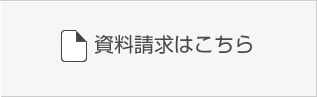 資料請求はこちら